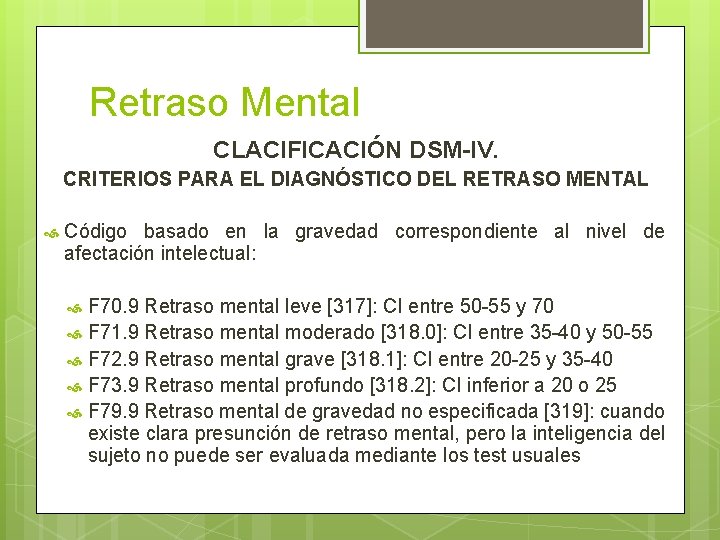 Retraso Mental

CLACIFICACIÓN DSM-IV.

CRITERIOS PARA EL DIAGNÓSTICO DEL RETRASO MENTAL

Código basado en la gravedad correspondiente al nivel de afectación intelectual:

F70.9 Retraso mental leve [317]: CI entre 50-55 y 70

F71.9 Retraso mental moderado [318.0]: CI entre 35-40 y 50-55

F72.9 Retraso mental grave [318.1]: CI entre 20-25 y 35-40

F73.9 Retraso mental profundo [318.2]: CI inferior a 20 o 25

F79.9 Retraso mental de gravedad no especificada [319]: cuando existe clara presunción de retraso mental, pero la inteligencia del sujeto no puede ser evaluada mediante los test usuales